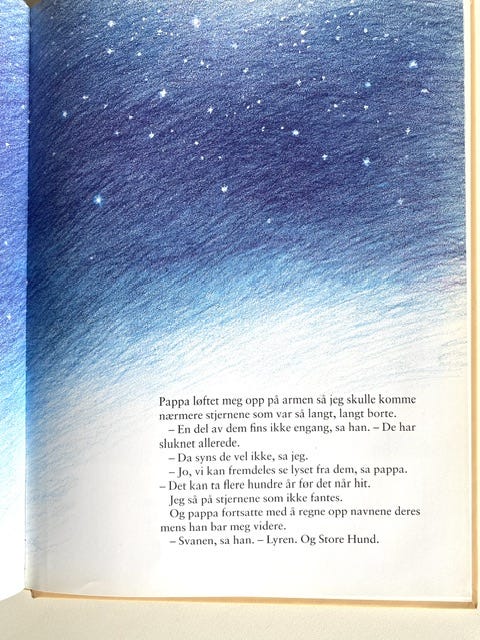 Pappa løftet meg opp på armen så jeg skulle komme nærmere stjernene som var så langt, langt borte.

– En del av dem fins ikke engang, sa han. – De har sluknet allerede.

– Da syns de vel ikke, sa jeg.

– Jo, vi kan fremdeles se lyset fra dem, sa pappa. – Det kan ta flere hundre år før det når hit.

Jeg så på stjernene som ikke fantes.

Og pappa fortsatte med å regne opp navnene deres mens han bar meg videre.

– Svanen, sa han. – Lyren. Og Store Hund.